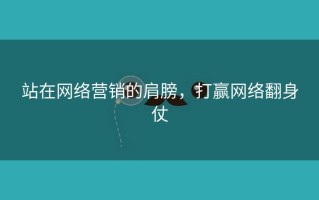 站在网络营销的肩膀，打赢网络翻身仗